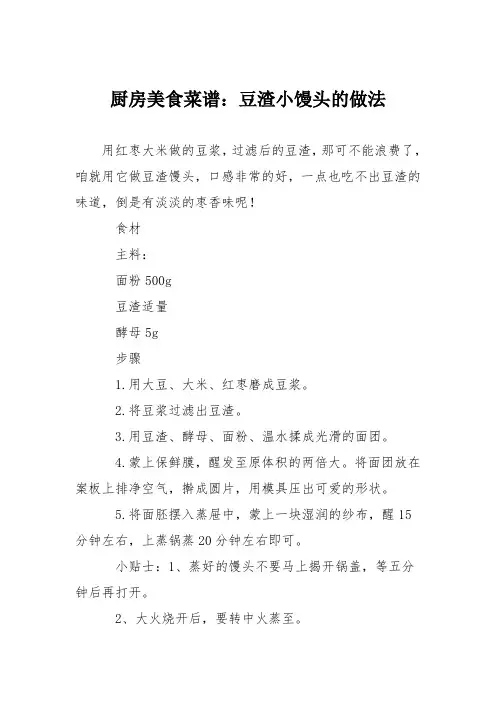 厨房美食菜谱：豆渣小馒头的做法

用红枣大米做的豆浆，过滤后的豆渣，那可不能浪费了，咱就用它做豆渣馒头，口感非常的好，一点也吃不出豆渣的味道，倒是有淡淡的枣香味呢！

食材

主料：

面粉 500g

豆渣适量

酵母 5g

步骤

1.用大豆、大米、红枣磨成豆浆。

2.将豆浆过滤出豆渣。

3.用豆渣、酵母、面粉、温水揉成光滑的面团。

4.蒙上保鲜膜，醒发至原体积的两倍大。将面团放在案板上排净空气，擀成圆片，用模具压出可爱的形状。

5.将面胚摆入蒸屉中，蒙上一块湿润的纱布，醒 15 分钟左右，上蒸锅蒸 20 分钟左右即可。

小贴士：1、蒸好的馒头不要马上揭开锅盖，等五分钟后再打开。

2、大火烧开后，要转中火蒸至。